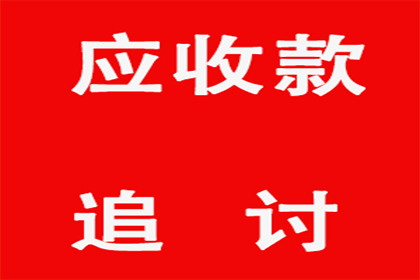 应收款

追　讨